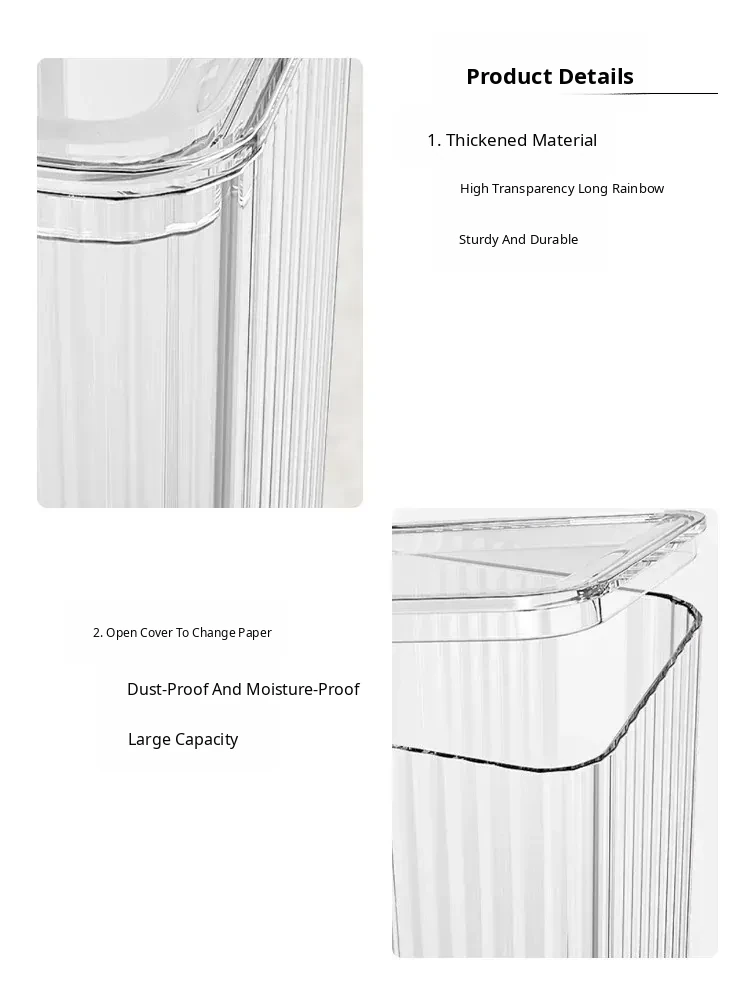 Product Details

1. Thickened Material

High Transparency Long Rainbow

Sturdy And Durable

2. Open Cover To Change Paper

Dust-Proof And Moisture-Proof

Large Capacity